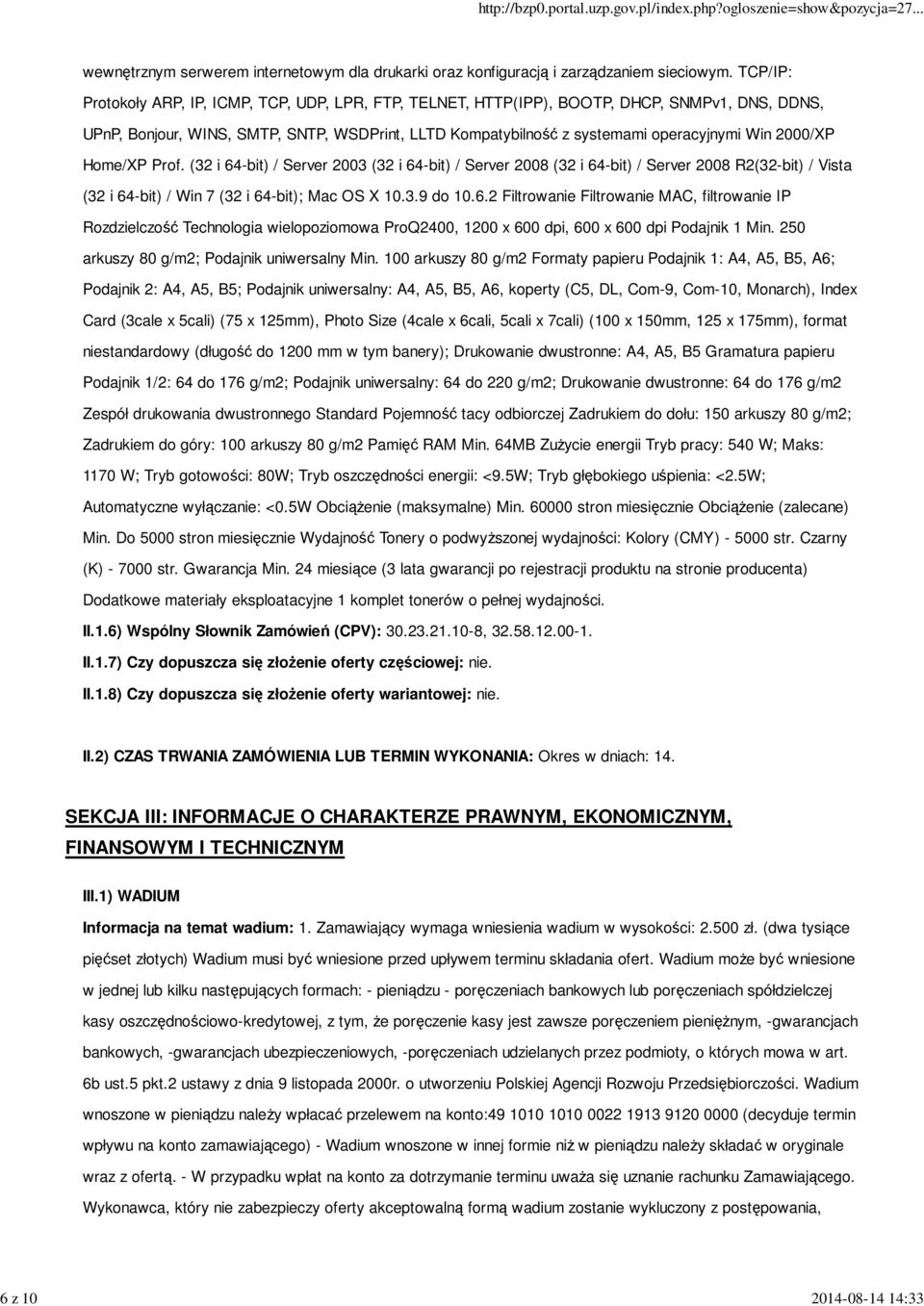 http://bzp0.portal.uzp.gov.pl/index.php?ogloszenie=show&pozycja=27...

wewnętrznym serwerem internetowym dla drukarki oraz konfiguracją i zarządzaniem sieciowym. TCP/IP: Protokoły ARP, IP, ICMP, TCP, UDP, LPR, FTP, TELNET, HTTP(IPP), BOOTP, DHCP, SNMPv1, DNS, DDNS, UPnP, Bonjour, WINS, SMTP, SNTP, WSDPrint, LLTD Kompatybilność z systemami operacyjnymi Win 2000/XP Home/XP Prof. (32 i 64-bit) / Server 2003 (32 i 64-bit) / Server 2008 (32 i 64-bit) / Server 2008 R2(32-bit) / Vista (32 i 64-bit) / Win 7 (32 i 64-bit); Mac OS X 10.3.9 do 10.6.2 Filtrowanie Filtrowanie MAC, filtrowanie IP Rozdzielczość Technologia wielopoziomowa ProQ2400, 1200 x 600 dpi, 600 x 600 dpi Podajnik 1 Min. 250 arkuszy 80 g/m2; Podajnik uniwersalny Min. 100 arkuszy 80 g/m2 Formaty papieru Podajnik 1: A4, A5, B5, A6; Podajnik 2: A4, A5, B5; Podajnik uniwersalny: A4, A5, B5, A6, koperty (C5, DL, Com-9, Com-10, Monarch), Index Card (3cale x 5cali) (75 x 125mm), Photo Size (4cale x 6cali, 5cali x 7cali) (100 x 150mm, 125 x 175mm), format niestandardowy (długość do 1200 mm w tym banery); Drukowanie dwustronne: A4, A5, B5 Gramatura papieru Podajnik 1/2: 64 do 176 g/m2; Podajnik uniwersalny: 64 do 220 g/m2; Drukowanie dwustronne: 64 do 176 g/m2 Zespół drukowania dwustronnego Standard Pojemność tacy odbiorczej Zadrukiem do dołu: 150 arkuszy 80 g/m2; Zadrukiem do góry: 100 arkuszy 80 g/m2 Pamięć RAM Min. 64MB Zużycie energii Tryb pracy: 540 W; Maks: 1170 W; Tryb gotowości: 80W; Tryb oszczędności energii: <9.5W; Tryb głębokiego uśpienia: <2.5W; Automatyczne wyłączanie: <0.5W Obciążenie (maksymalne) Min. 60000 stron miesięcznie Obciążenie (zalecane) Min. Do 5000 stron miesięcznie Wydajność Tonery o podwyższonej wydajności: Kolory (CMY) - 5000 str. Czarny (K) - 7000 str. Gwarancja Min. 24 miesiące (3 lata gwarancji po rejestracji produktu na stronie producenta) Dodatkowe materiały eksploatacyjne 1 komplet tonerów o pełnej wydajności.

II.1.6) Wspólny Słownik Zamówień (CPV): 30.23.21.10-8, 32.58.12.00-1.

II.1.7) Czy dopuszcza się złożenie oferty częściowej: nie.

II.1.8) Czy dopuszcza się złożenie oferty wariantowej: nie.

II.2) CZAS TRWANIA ZAMÓWIENIA LUB TERMIN WYKONANIA: Okres w dniach: 14.

SEKCJA III: INFORMACJE O CHARAKTERZE PRAWNYM, EKONOMICZNYM, FINANSOWYM I TECHNICZNYM

III.1) WADIUM

Informacja na temat wadium: 1. Zamawiający wymaga wniesienia wadium w wysokości: 2.500 zł. (dwa tysiące pięćset złotych) Wadium musi być wniesione przed upływem terminu składania ofert. Wadium może być wniesione w jednej lub kilku następujących formach: - pieniądzu - poręczeniach bankowych lub poręczeniach spółdzielczej kasy oszczędnościowo-kredytowej, z tym, że poręczenie kasy jest zawsze poręczeniem pieniężnym, -gwarancjach bankowych, -gwarancjach ubezpieczeniowych, -poręczeniach udzielanych przez podmioty, o których mowa w art. 6b ust.5 pkt.2 ustawy z dnia 9 listopada 2000r. o utworzeniu Polskiej Agencji Rozwoju Przedsiębiorczości. Wadium wnoszone w pieniądzu należy wpłacać przelewem na konto:49 1010 1010 0022 1913 9120 0000 (decyduje termin wpływu na konto zamawiającego) - Wadium wnoszone w innej formie niż w pieniądzu należy składać w oryginale wraz z ofertą. - W przypadku wpłat na konto za dotrzymanie terminu uważa się uznanie rachunku Zamawiającego. Wykonawca, który nie zabezpieczy oferty akceptowalną formą wadium zostanie wykluczony z postępowania,

6 z 10

2014-08-14 14:33